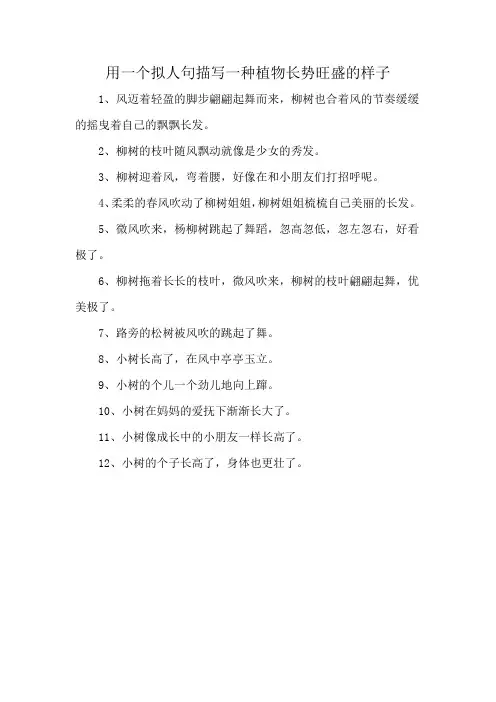 用一个拟人句描写一种植物长势旺盛的样子

1、风迈着轻盈的脚步翩翩起舞而来，柳树也合着风的节奏缓缓的摇曳着自己的飘飘长发。

2、柳树的枝叶随风飘动就像是少女的秀发。

3、柳树迎着风，弯着腰，好像在和小朋友们打招呼呢。

4、柔柔的春风吹动了柳树姐姐，柳树姐姐梳梳自己美丽的长发。

5、微风吹来，杨柳树跳起了舞蹈，忽高忽低，忽左忽右，好看极了。

6、柳树拖着长长的枝叶，微风吹来，柳树的枝叶翩翩起舞，优美极了。

7、路旁的松树被风吹的跳起了舞。

8、小树长高了，在风中亭亭玉立。

9、小树的个儿一个劲儿地向上蹿。

10、小树在妈妈的爱抚下渐渐长大了。

11、小树像成长中的小朋友一样长高了。

12、小树的个子长高了，身体也更壮了。